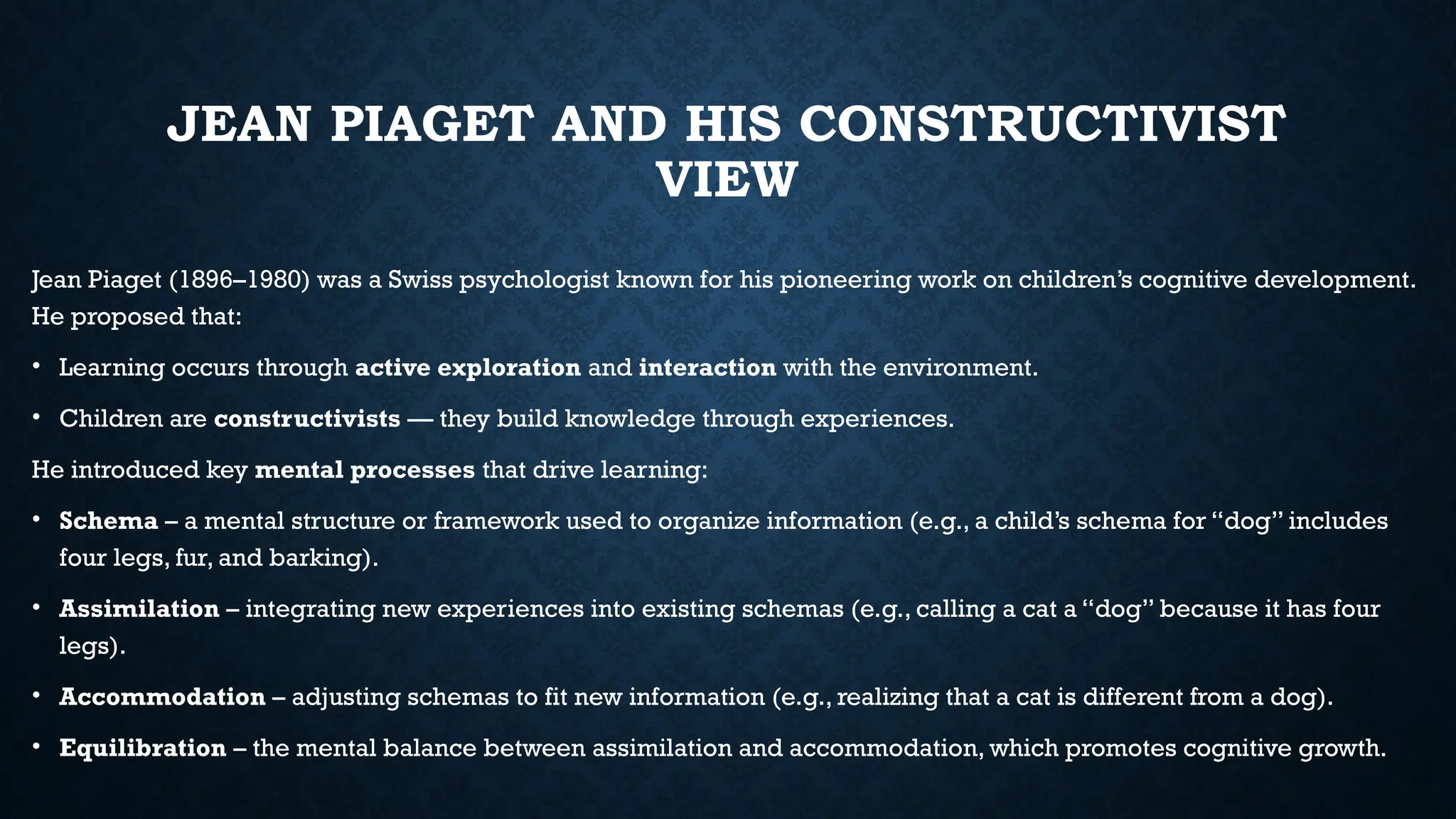 JEAN PIAGET AND HIS CONSTRUCTIVIST VIEW

Jean Piaget (1896–1980) was a Swiss psychologist known for his pioneering work on children's cognitive development. He proposed that:

• Learning occurs through active exploration and interaction with the environment.

• Children are constructivists — they build knowledge through experiences.

He introduced key mental processes that drive learning:

• Schema – a mental structure or framework used to organize information (e.g., a child's schema for "dog" includes four legs, fur, and barking).

• Assimilation – integrating new experiences into existing schemas (e.g., calling a cat a "dog" because it has four legs).

• Accommodation – adjusting schemas to fit new information (e.g., realizing that a cat is different from a dog).

• Equilibration – the mental balance between assimilation and accommodation, which promotes cognitive growth.